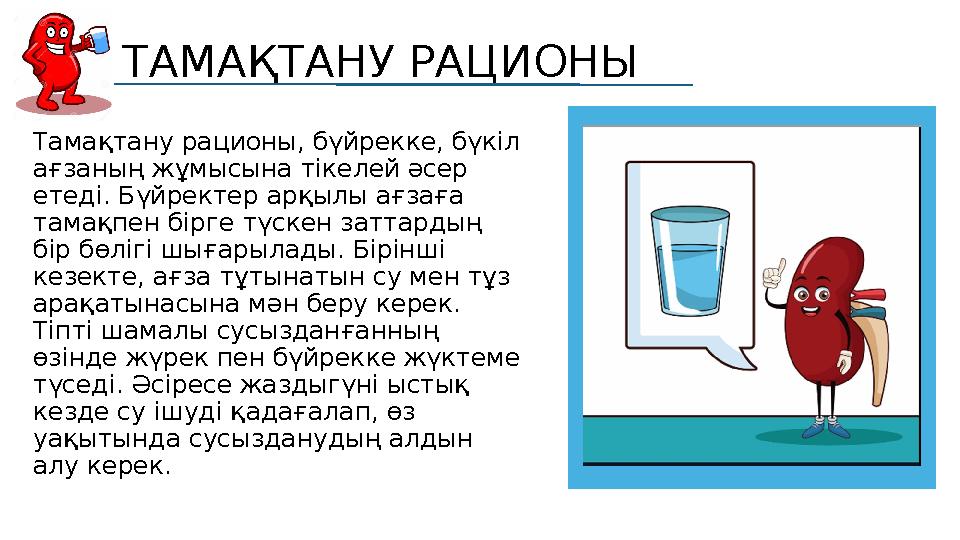 ТАМАҚТАНУ РАЦИОНЫ

Тамақтану рационы, бүйрекке, бүкіл ағзаның жұмысына тікелей әсер етеді. Бүйректер арқылы ағзаға тамақпен бірге түскен заттардың бір бөлігі шығарылады. Бірінші кезекте, ағза тұтынатын су мен тұз арақатынасына мән беру керек. Тіпті шамалы сусызданғанның өзінде жүрек пен бүйрекке жүктеме түседі. Әсіресе жаздыгүні ыстық кезде су ішуді қадағалап, өз уақытында сусызданудың алдын алу керек.